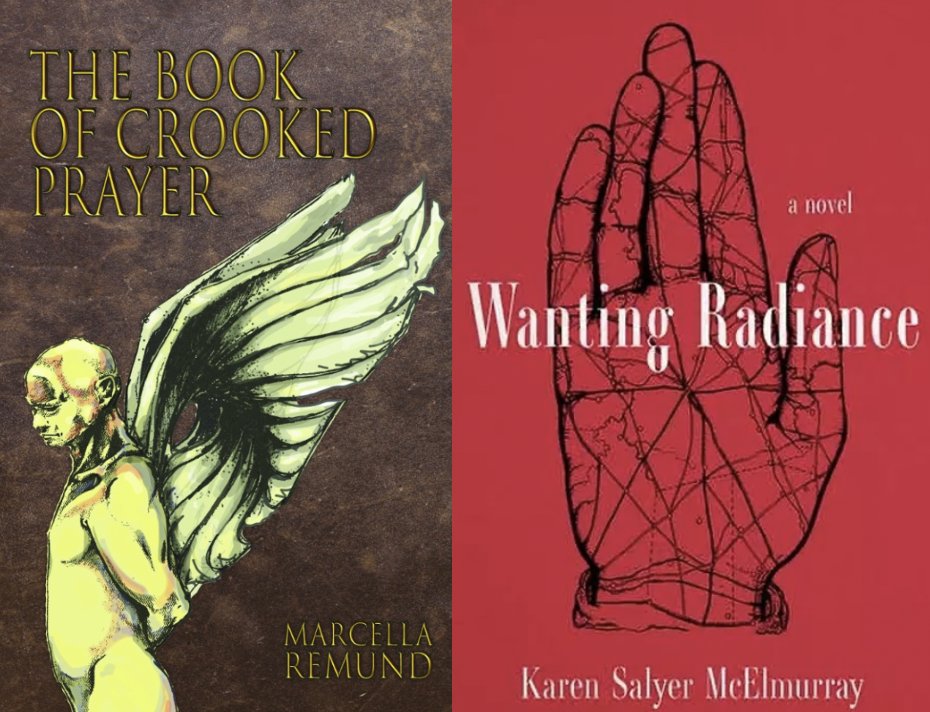 THE BOOK OF CROOKED PRAYER

MARCELLA REMUND

a novel

Wanting Radiance

Karen Salyer McElmurray